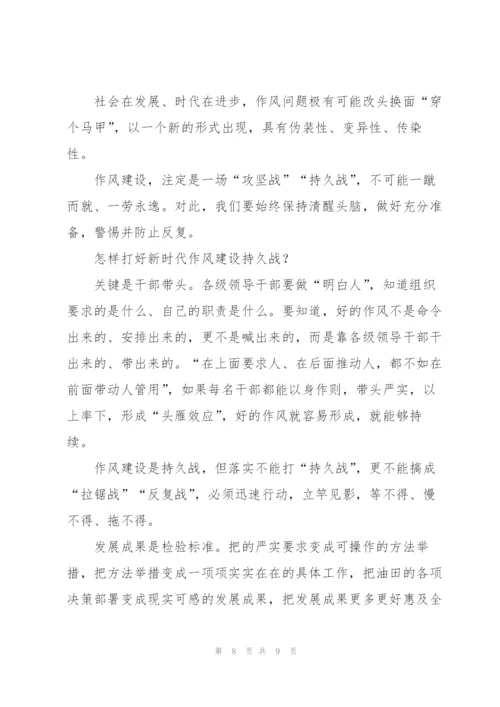 社会在发展、时代在进步，作风问题极有可能改头换面“穿个马甲”，以一个新的形式出现，具有伪装性、变异性、传染性。

作风建设，注定是一场“攻坚战”“持久战”，不可能一蹴而就、一劳永逸。对此，我们要始终保持清醒头脑，做好充分准备，警惕并防止反复。

怎样打好新时代作风建设持久战？

关键是干部带头。各级领导干部要做“明白人”，知道组织要求的是什么、自己的职责是什么。要知道，好的作风不是命令出来的、安排出来的，更不是喊出来的，而是靠各级领导干部干出来的、带出来的。“在上面要求人、在后面推动人，都不如在前面带动人管用”，如果每名干部都能以身作则，带头严实，以上率下，形成“头雁效应”，好的作风就容易形成，就能够持续。

作风建设是持久战，但落实不能打“持久战”，更不能搞成“拉锯战”“反复战”，必须迅速行动，立竿见影，等不得、慢不得、拖不得。

发展成果是检验标准。把的严实要求变成可操作的方法举措，把方法举措变成一项项实实在在的具体工作，把油田的各项决策部署变成现实可感的发展成果，把发展成果更多更好惠及全

第 8 页 共 9 页